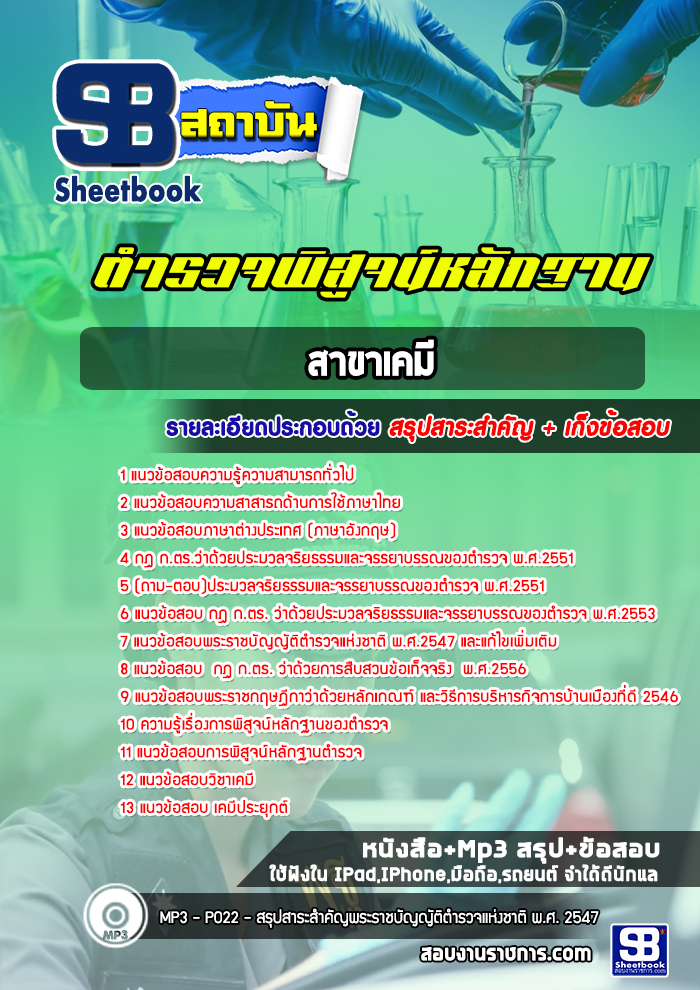 SB สถาบัน
Sheetbook

ตำรวจพิสูจน์หลักฐาน

สาขาเคมี

รายละเอียดประกอบด้วย สรุปสาระสำคัญ + เก็งข้อสอบ

1 แนวข้อสอบความรู้ความสามารถทั่วไป
2 แนวข้อสอบความสาสารถด้านการใช้ภาษาไทย
3 แนวข้อสอบภาษาต่างประเทศ (ภาษาอังกฤษ)
4 กฎ ก.ตร.ว่าด้วยประมวลจริยธรรมและจรรยาบรรณของตำรวจ พ.ศ.2551
5 (ถาม-ตอบ)ประมวลจริยธรรมและจรรยาบรรณของตำรวจ พ.ศ.2551
6 แนวข้อสอบ กฎ ก.ตร. ว่าด้วยประมวลจริยธรรมและจรรยาบรรณของตำรวจ พ.ศ.2553
7 แนวข้อสอบพระราชบัญญัติตำรวจแห่งชาติ พ.ศ.2547 และแก้ไขเพิ่มเติม
8 แนวข้อสอบ กฎ ก.ตร. ว่าด้วยการสืบสวนข้อเท็จจริง พ.ศ.2556
9 แนวข้อสอบพระราชกฤษฎีกาว่าด้วยหลักเกณฑ์ และวิธีการบริหารกิจการบ้านเมืองที่ดี 2546
10 ความรู้เรื่องการพิสูจน์หลักฐานของตำรวจ
11 แนวข้อสอบการพิสูจน์หลักฐานตำรวจ
12 แนวข้อสอบวิชาเคมี
13 แนวข้อสอบ เคมีประยุกต์

หนังสือ+Mp3 สรุป+ข้อสอบ
ใช้ฟังใน IPad,IPhone,มือถือ,รถยนต์ จำได้ดีนักแล

MP3
MP3 - P022 - สรุปสาระสำคัญพระราชบัญญัติตำรวจแห่งชาติ พ.ศ. 2547

สอบงานราชการ.com
SB Sheetbook